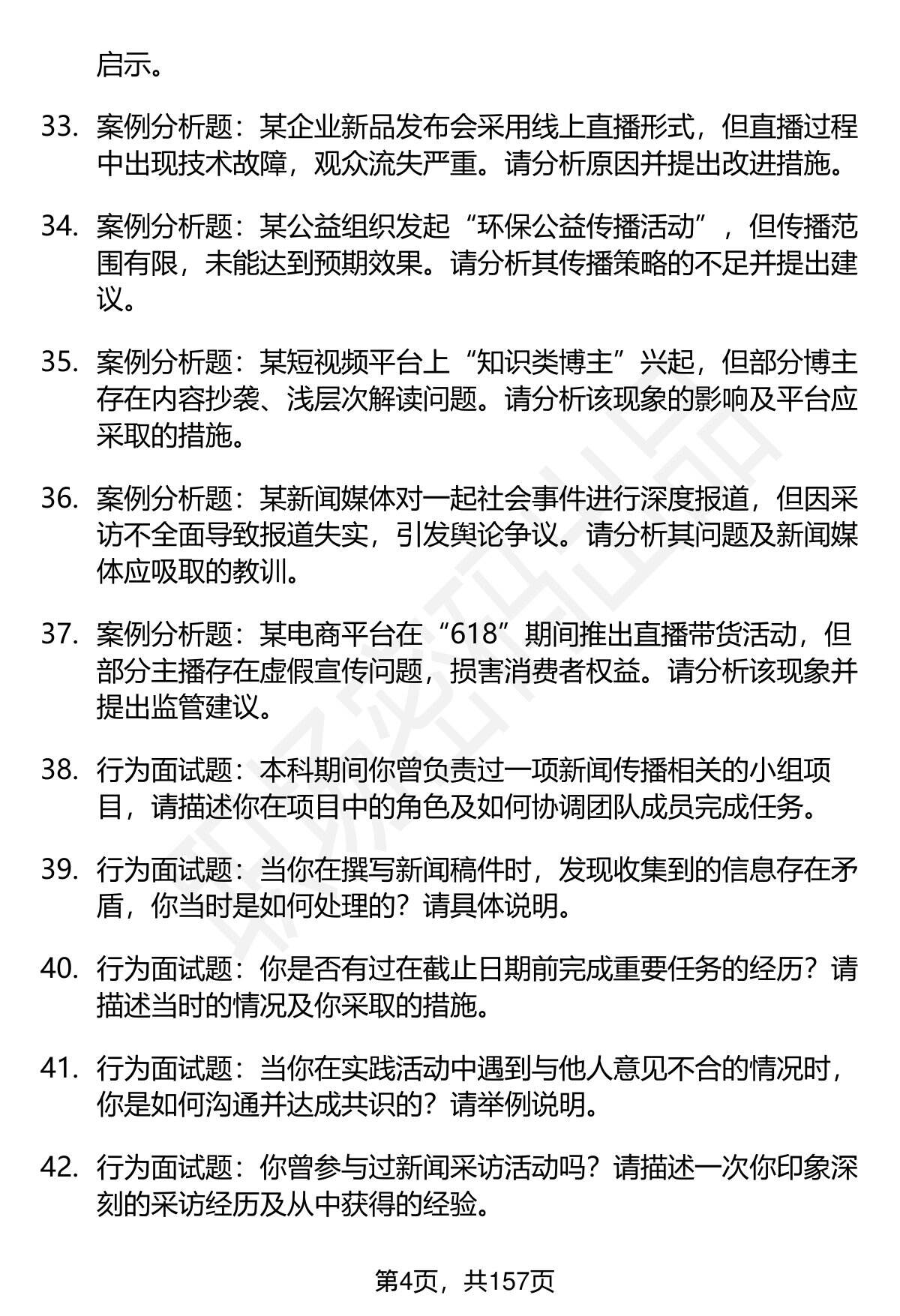 启示。

33. 案例分析题：某企业新品发布会采用线上直播形式，但直播过程中出现技术故障，观众流失严重。请分析原因并提出改进措施。

34. 案例分析题：某公益组织发起“环保公益传播活动”，但传播范围有限，未能达到预期效果。请分析其传播策略的不足并提出建议。

35. 案例分析题：某短视频平台上“知识类博主”兴起，但部分博主存在内容抄袭、浅层次解读问题。请分析该现象的影响及平台应采取的措施。

36. 案例分析题：某新闻媒体对一起社会事件进行深度报道，但因采访不全面导致报道失实，引发舆论争议。请分析其问题及新闻媒体应吸取的教训。

37. 案例分析题：某电商平台在“618”期间推出直播带货活动，但部分主播存在虚假宣传问题，损害消费者权益。请分析该现象并提出监管建议。

38. 行为面试题：本科期间你曾负责过一项新闻传播相关的小组项目，请描述你在项目中的角色及如何协调团队成员完成任务。

39. 行为面试题：当你在撰写新闻稿件时，发现收集到的信息存在矛盾，你当时是如何处理的？请具体说明。

40. 行为面试题：你是否有过在截止日期前完成重要任务的经历？请描述当时的情况及你采取的措施。

41. 行为面试题：当你在实践活动中遇到与他人意见不合的情况时，你是如何沟通并达成共识的？请举例说明。

42. 行为面试题：你曾参与过新闻采访活动吗？请描述一次你印象深刻的采访经历及从中获得的经验。

第4页，共157页